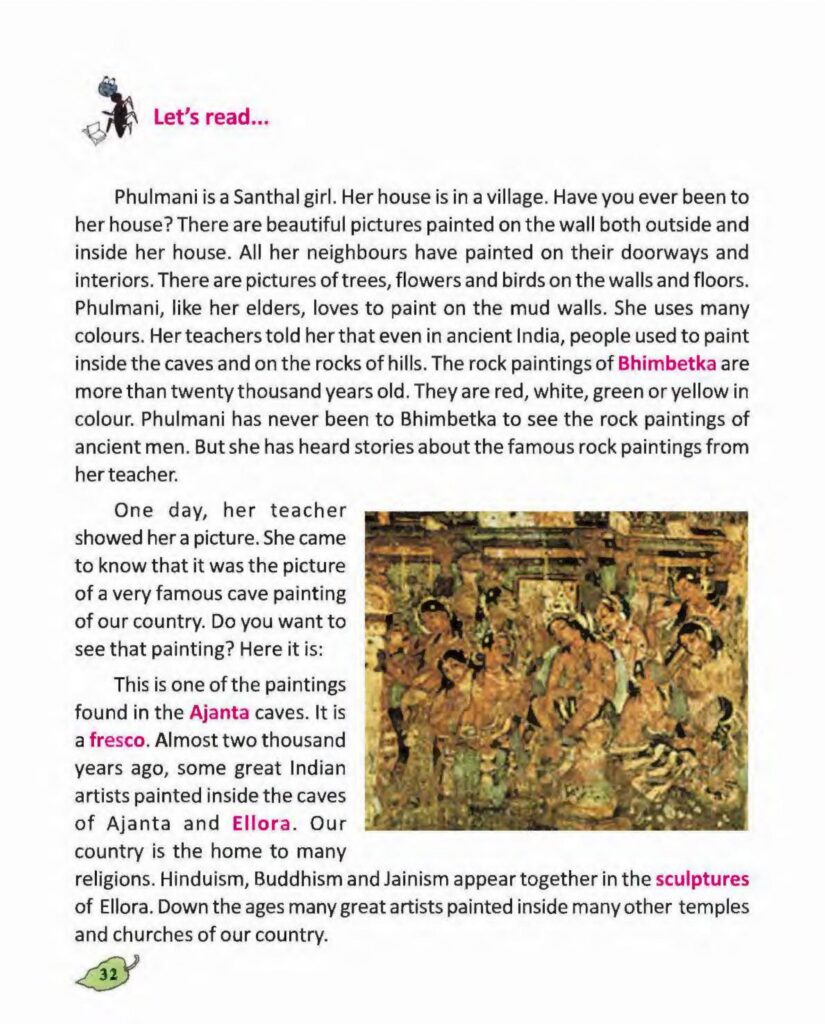 Let's read...

Phulmani is a Santhal girl. Her house is in a village. Have you ever been to her house? There are beautiful pictures painted on the wall both outside and inside her house. All her neighbours have painted on their doorways and interiors. There are pictures of trees, flowers and birds on the walls and floors. Phulmani, like her elders, loves to paint on the mud walls. She uses many colours. Her teachers told her that even in ancient India, people used to paint inside the caves and on the rocks of hills. The rock paintings of Bhimbetka are more than twenty thousand years old. They are red, white, green or yellow in colour. Phulmani has never been to Bhimbetka to see the rock paintings of ancient men. But she has heard stories about the famous rock paintings from her teacher.

One day, her teacher showed her a picture. She came to know that it was the picture of a very famous cave painting of our country. Do you want to see that painting? Here it is:

This is one of the paintings found in the Ajanta caves. It is a fresco. Almost two thousand years ago, some great Indian artists painted inside the caves of Ajanta and Ellora. Our country is the home to many religions. Hinduism, Buddhism and Jainism appear together in the sculptures of Ellora. Down the ages many great artists painted inside many other temples and churches of our country.

32